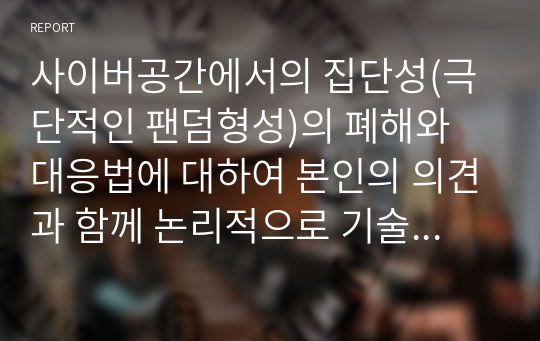 REPORT

사이버공간에서의 집단성(극단적인 팬덤형성)의 폐해와 대응법에 대하여 본인의 의견과 함께 논리적으로 기술...